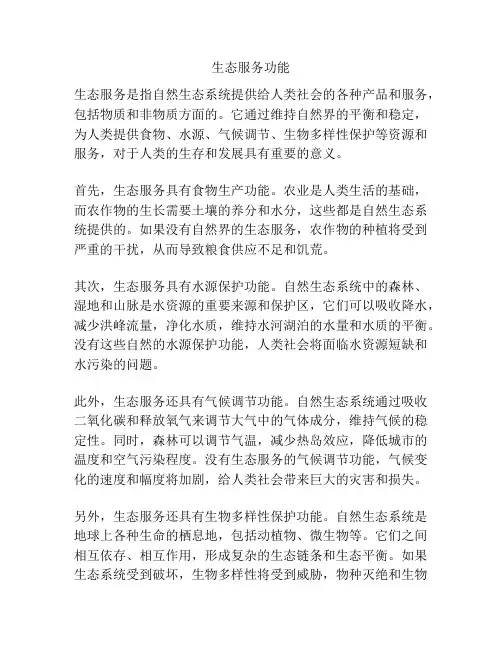 生态服务功能

生态服务是指自然生态系统提供给人类社会的各种产品和服务，包括物质和非物质方面的。它通过维持自然界的平衡和稳定，为人类提供食物、水源、气候调节、生物多样性保护等资源和服务，对于人类的生存和发展具有重要的意义。

首先，生态服务具有食物生产功能。农业是人类生活的基础，而农作物的生长需要土壤的养分和水分，这些都是自然生态系统提供的。如果没有自然界的生态服务，农作物的种植将受到严重的干扰，从而导致粮食供应不足和饥荒。

其次，生态服务具有水源保护功能。自然生态系统中的森林、湿地和山脉是水资源的重要来源和保护区，它们可以吸收降水，减少洪峰流量，净化水质，维持水河湖泊的水量和水质的平衡。没有这些自然的水源保护功能，人类社会将面临水资源短缺和水污染的问题。

此外，生态服务还具有气候调节功能。自然生态系统通过吸收二氧化碳和释放氧气来调节大气中的气体成分，维持气候的稳定性。同时，森林可以调节气温，减少热岛效应，降低城市的温度和空气污染程度。没有生态服务的气候调节功能，气候变化的速度和幅度将加剧，给人类社会带来巨大的灾害和损失。

另外，生态服务还具有生物多样性保护功能。自然生态系统是地球上各种生命的栖息地，包括动植物、微生物等。它们之间相互依存、相互作用，形成复杂的生态链条和生态平衡。如果生态系统受到破坏，生物多样性将受到威胁，物种灭绝和生物